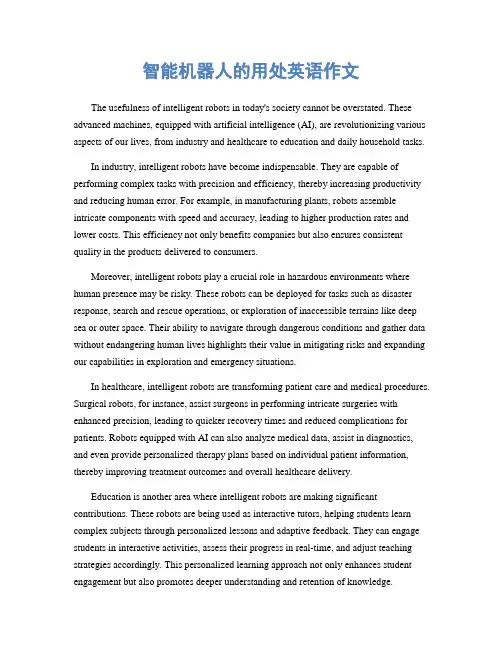 智能机器人的用处英语作文

The usefulness of intelligent robots in today's society cannot be overstated. These advanced machines, equipped with artificial intelligence (AI), are revolutionizing various aspects of our lives, from industry and healthcare to education and daily household tasks.

In industry, intelligent robots have become indispensable. They are capable of performing complex tasks with precision and efficiency, thereby increasing productivity and reducing human error. For example, in manufacturing plants, robots assemble intricate components with speed and accuracy, leading to higher production rates and lower costs. This efficiency not only benefits companies but also ensures consistent quality in the products delivered to consumers.

Moreover, intelligent robots play a crucial role in hazardous environments where human presence may be risky. These robots can be deployed for tasks such as disaster response, search and rescue operations, or exploration of inaccessible terrains like deep sea or outer space. Their ability to navigate through dangerous conditions and gather data without endangering human lives highlights their value in mitigating risks and expanding our capabilities in exploration and emergency situations.

In healthcare, intelligent robots are transforming patient care and medical procedures. Surgical robots, for instance, assist surgeons in performing intricate surgeries with enhanced precision, leading to quicker recovery times and reduced complications for patients. Robots equipped with AI can also analyze medical data, assist in diagnostics, and even provide personalized therapy plans based on individual patient information, thereby improving treatment outcomes and overall healthcare delivery.

Education is another area where intelligent robots are making significant contributions. These robots are being used as interactive tutors, helping students learn complex subjects through personalized lessons and adaptive feedback. They can engage students in interactive activities, assess their progress in real-time, and adjust teaching strategies accordingly. This personalized learning approach not only enhances student engagement but also promotes deeper understanding and retention of knowledge.